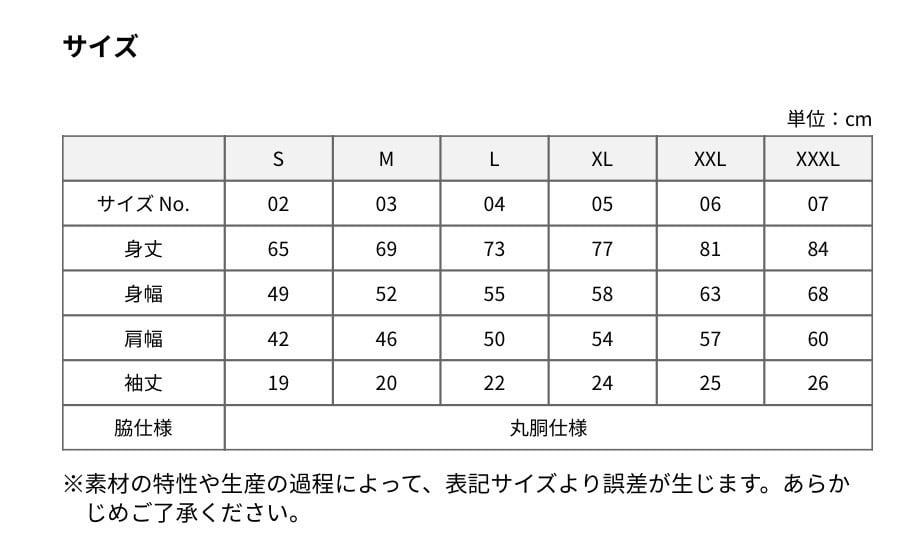 サイズ

単位：cm

|  | S | M | L | XL | XXL | XXXL |
|---|---|---|---|---|---|---|
| サイズ No. | 02 | 03 | 04 | 05 | 06 | 07 |
| 身丈 | 65 | 69 | 73 | 77 | 81 | 84 |
| 身幅 | 49 | 52 | 55 | 58 | 63 | 68 |
| 肩幅 | 42 | 46 | 50 | 54 | 57 | 60 |
| 袖丈 | 19 | 20 | 22 | 24 | 25 | 26 |
| 脇仕様 | 丸胴仕様 | | | | | |

※素材の特性や生産の過程によって、表記サイズより誤差が生じます。あらかじめご了承ください。